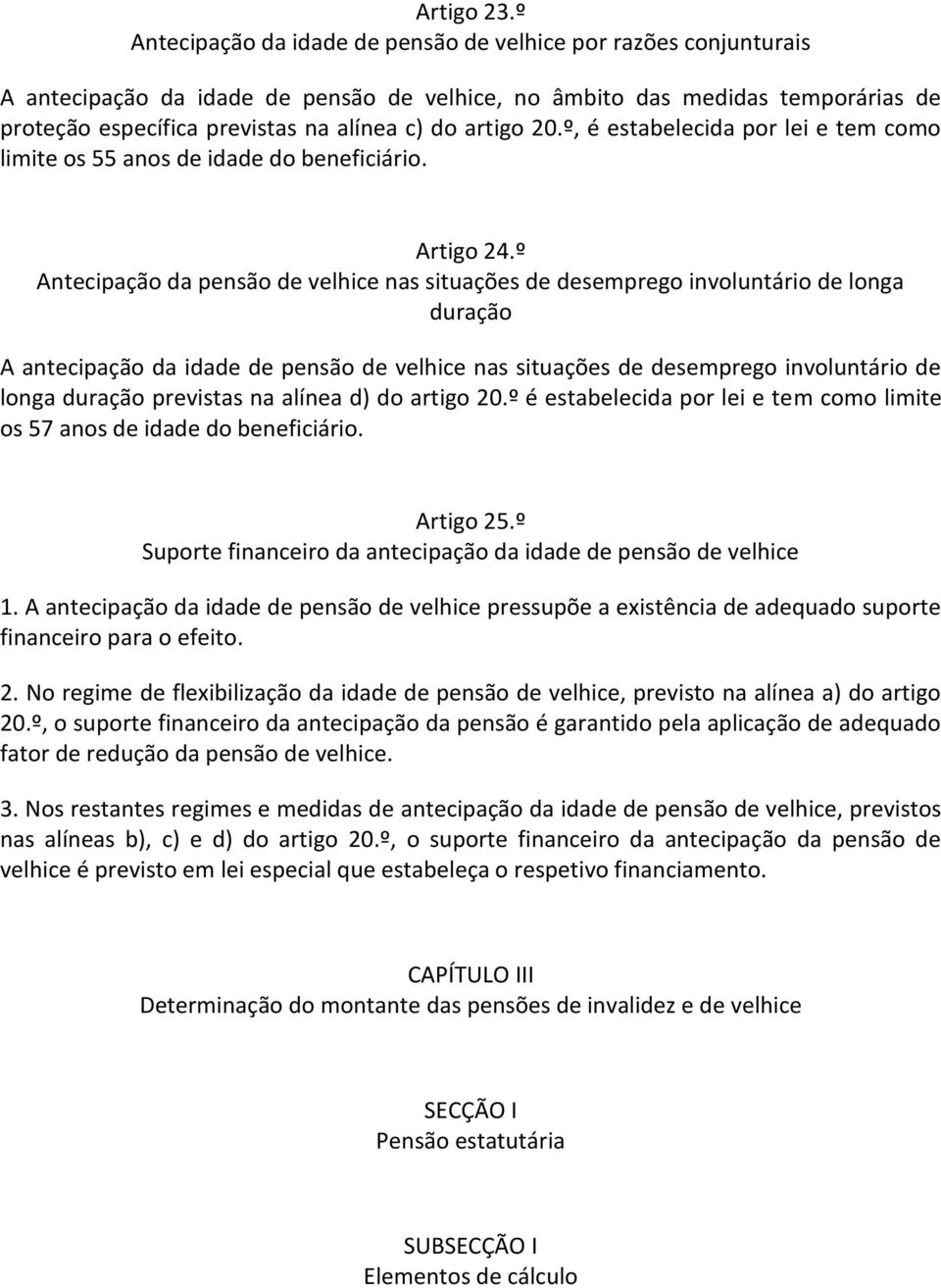 Artigo 23.º
Antecipação da idade de pensão de velhice por razões conjunturais

A antecipação da idade de pensão de velhice, no âmbito das medidas temporárias de proteção específica previstas na alínea c) do artigo 20.º, é estabelecida por lei e tem como limite os 55 anos de idade do beneficiário.

Artigo 24.º
Antecipação da pensão de velhice nas situações de desemprego involuntário de longa duração

A antecipação da idade de pensão de velhice nas situações de desemprego involuntário de longa duração previstas na alínea d) do artigo 20.º é estabelecida por lei e tem como limite os 57 anos de idade do beneficiário.

Artigo 25.º
Suporte financeiro da antecipação da idade de pensão de velhice

1. A antecipação da idade de pensão de velhice pressupõe a existência de adequado suporte financeiro para o efeito.

2. No regime de flexibilização da idade de pensão de velhice, previsto na alínea a) do artigo 20.º, o suporte financeiro da antecipação da pensão é garantido pela aplicação de adequado fator de redução da pensão de velhice.

3. Nos restantes regimes e medidas de antecipação da idade de pensão de velhice, previstos nas alíneas b), c) e d) do artigo 20.º, o suporte financeiro da antecipação da pensão de velhice é previsto em lei especial que estabeleça o respetivo financiamento.

CAPÍTULO III
Determinação do montante das pensões de invalidez e de velhice

SECÇÃO I
Pensão estatutária

SUBSECÇÃO I
Elementos de cálculo